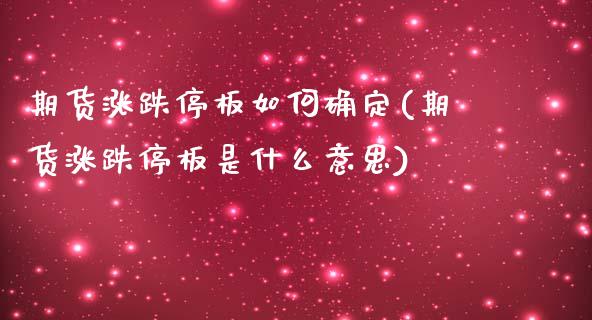 期货涨跌停板如何确定(期货涨跌停板是什么意思)